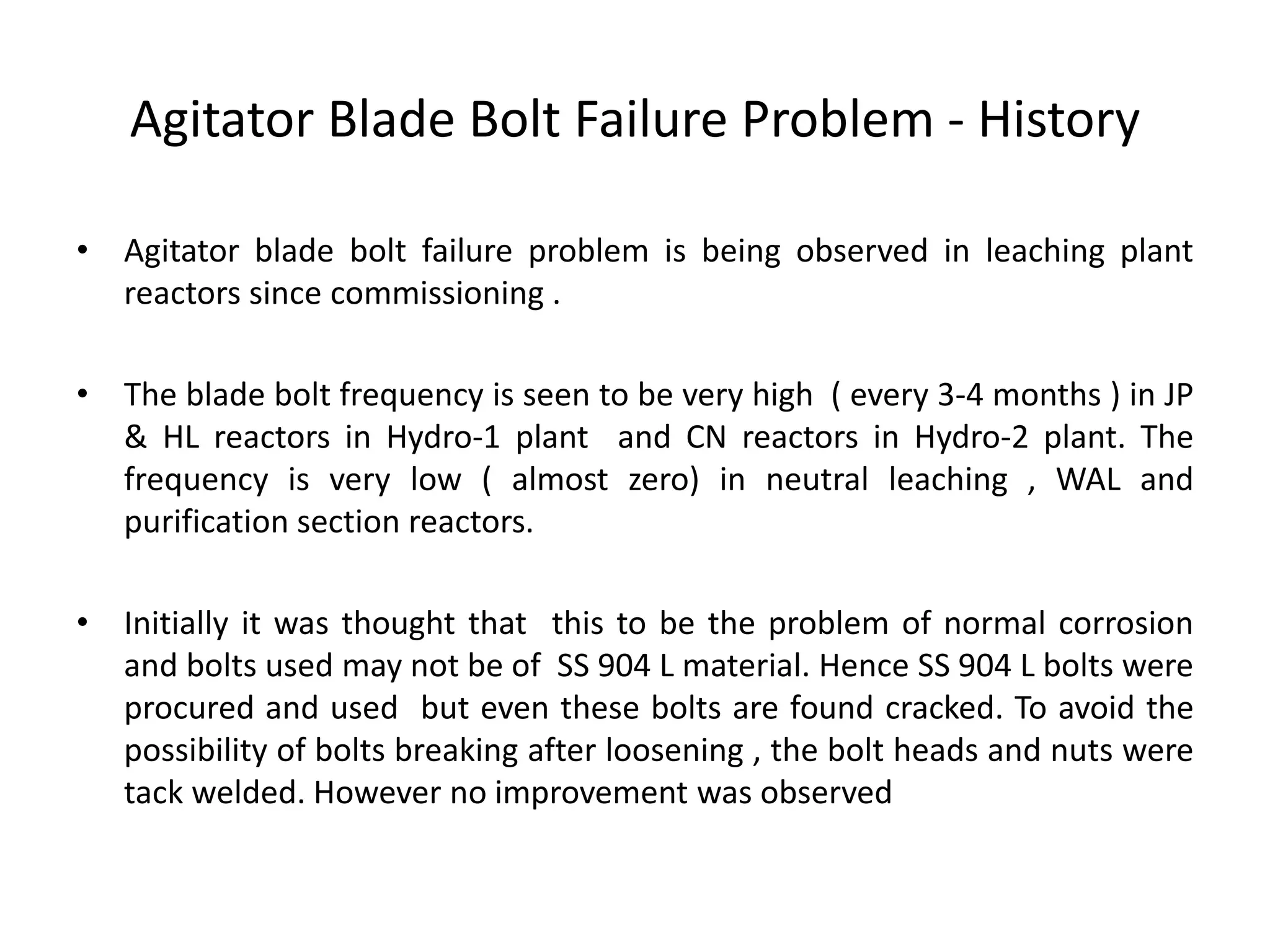 Agitator Blade Bolt Failure Problem - History

• Agitator blade bolt failure problem is being observed in leaching plant reactors since commissioning .

• The blade bolt frequency is seen to be very high ( every 3-4 months ) in JP & HL reactors in Hydro-1 plant and CN reactors in Hydro-2 plant. The frequency is very low ( almost zero) in neutral leaching , WAL and purification section reactors.

• Initially it was thought that this to be the problem of normal corrosion and bolts used may not be of SS 904 L material. Hence SS 904 L bolts were procured and used but even these bolts are found cracked. To avoid the possibility of bolts breaking after loosening , the bolt heads and nuts were tack welded. However no improvement was observed